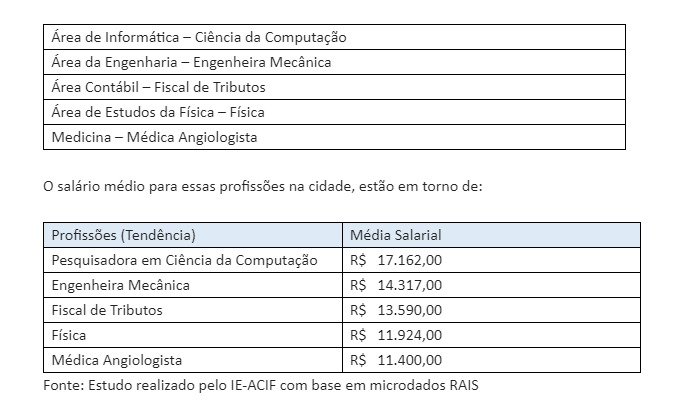 | Área de Informática – Ciência da Computação |
|---|
| Área da Engenharia – Engenheira Mecânica |
| Área Contábil – Fiscal de Tributos |
| Área de Estudos da Física – Física |
| Medicina – Médica Angiologista |

O salário médio para essas profissões na cidade, estão em torno de:

| Profissões (Tendência) | Média Salarial |
|---|---|
| Pesquisadora em Ciência da Computação | R$ 17.162,00 |
| Engenheira Mecânica | R$ 14.317,00 |
| Fiscal de Tributos | R$ 13.590,00 |
| Física | R$ 11.924,00 |
| Médica Angiologista | R$ 11.400,00 |

Fonte: Estudo realizado pelo IE-ACIF com base em microdados RAIS